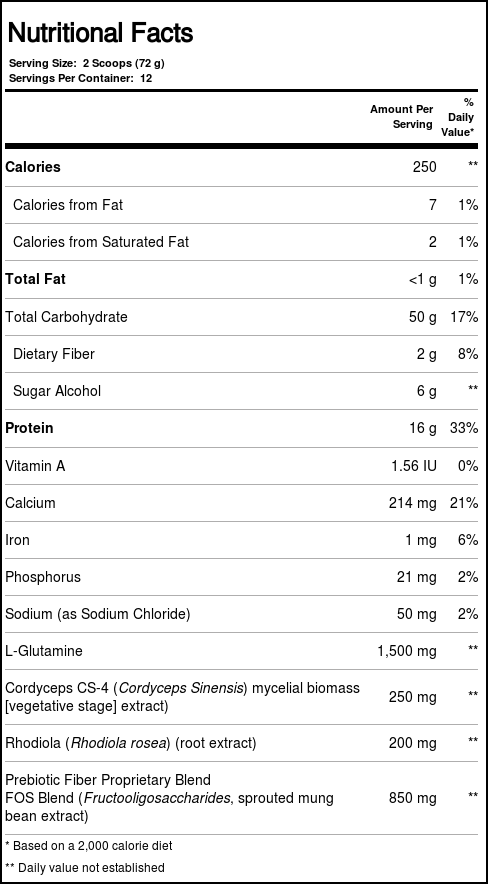 Nutritional Facts

Serving Size: 2 Scoops (72 g)
Servings Per Container: 12

|  | Amount Per Serving | % Daily Value* |
|---|---|---|
| Calories | 250 | ** |
| Calories from Fat | 7 | 1% |
| Calories from Saturated Fat | 2 | 1% |
| Total Fat | <1 g | 1% |
| Total Carbohydrate | 50 g | 17% |
| Dietary Fiber | 2 g | 8% |
| Sugar Alcohol | 6 g | ** |
| Protein | 16 g | 33% |
| Vitamin A | 1.56 IU | 0% |
| Calcium | 214 mg | 21% |
| Iron | 1 mg | 6% |
| Phosphorus | 21 mg | 2% |
| Sodium (as Sodium Chloride) | 50 mg | 2% |
| L-Glutamine | 1,500 mg | ** |
| Cordyceps CS-4 (Cordyceps Sinensis) mycelial biomass [vegetative stage] extract) | 250 mg | ** |
| Rhodiola (Rhodiola rosea) (root extract) | 200 mg | ** |
| Prebiotic Fiber Proprietary Blend FOS Blend (Fructooligosaccharides, sprouted mung bean extract) | 850 mg | ** |

* Based on a 2,000 calorie diet

** Daily value not established